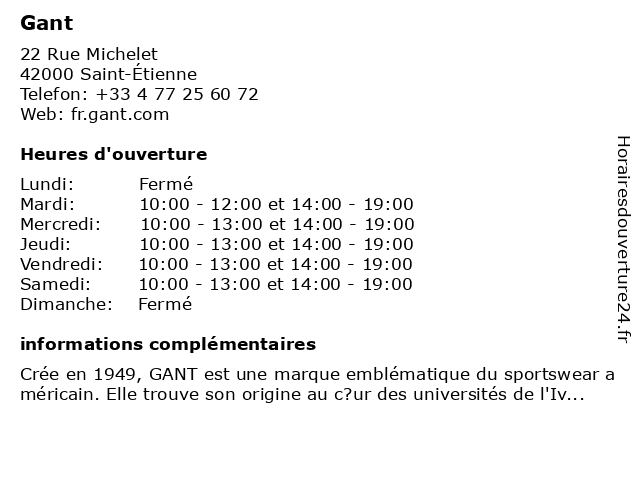 Gant

22 Rue Michelet
42000 Saint-Étienne
Telefon: +33 4 77 25 60 72
Web: fr.gant.com

Heures d'ouverture

| | |
|---|---|
| Lundi: | Fermé |
| Mardi: | 10:00 - 12:00 et 14:00 - 19:00 |
| Mercredi: | 10:00 - 13:00 et 14:00 - 19:00 |
| Jeudi: | 10:00 - 13:00 et 14:00 - 19:00 |
| Vendredi: | 10:00 - 13:00 et 14:00 - 19:00 |
| Samedi: | 10:00 - 13:00 et 14:00 - 19:00 |
| Dimanche: | Fermé |

informations complémentaires

Crée en 1949, GANT est une marque emblématique du sportswear a méricain. Elle trouve son origine au c?ur des universités de l'Iv...

Horairesdouverture24.fr